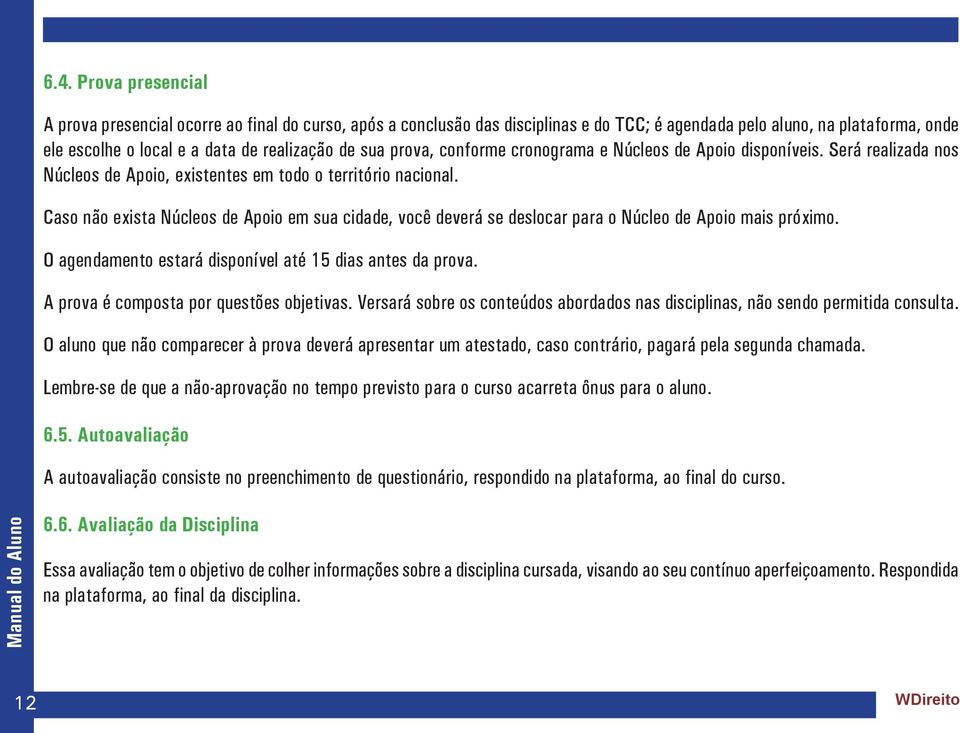 6.4. Prova presencial

A prova presencial ocorre ao final do curso, após a conclusão das disciplinas e do TCC; é agendada pelo aluno, na plataforma, onde ele escolhe o local e a data de realização de sua prova, conforme cronograma e Núcleos de Apoio disponíveis. Será realizada nos Núcleos de Apoio, existentes em todo o território nacional.

Caso não exista Núcleos de Apoio em sua cidade, você deverá se deslocar para o Núcleo de Apoio mais próximo.

O agendamento estará disponível até 15 dias antes da prova.

A prova é composta por questões objetivas. Versará sobre os conteúdos abordados nas disciplinas, não sendo permitida consulta.

O aluno que não comparecer à prova deverá apresentar um atestado, caso contrário, pagará pela segunda chamada.

Lembre-se de que a não-aprovação no tempo previsto para o curso acarreta ônus para o aluno.

6.5. Autoavaliação

A autoavaliação consiste no preenchimento de questionário, respondido na plataforma, ao final do curso.

6.6. Avaliação da Disciplina

Essa avaliação tem o objetivo de colher informações sobre a disciplina cursada, visando ao seu contínuo aperfeiçoamento. Respondida na plataforma, ao final da disciplina.

Manual do Aluno

12

WDireito